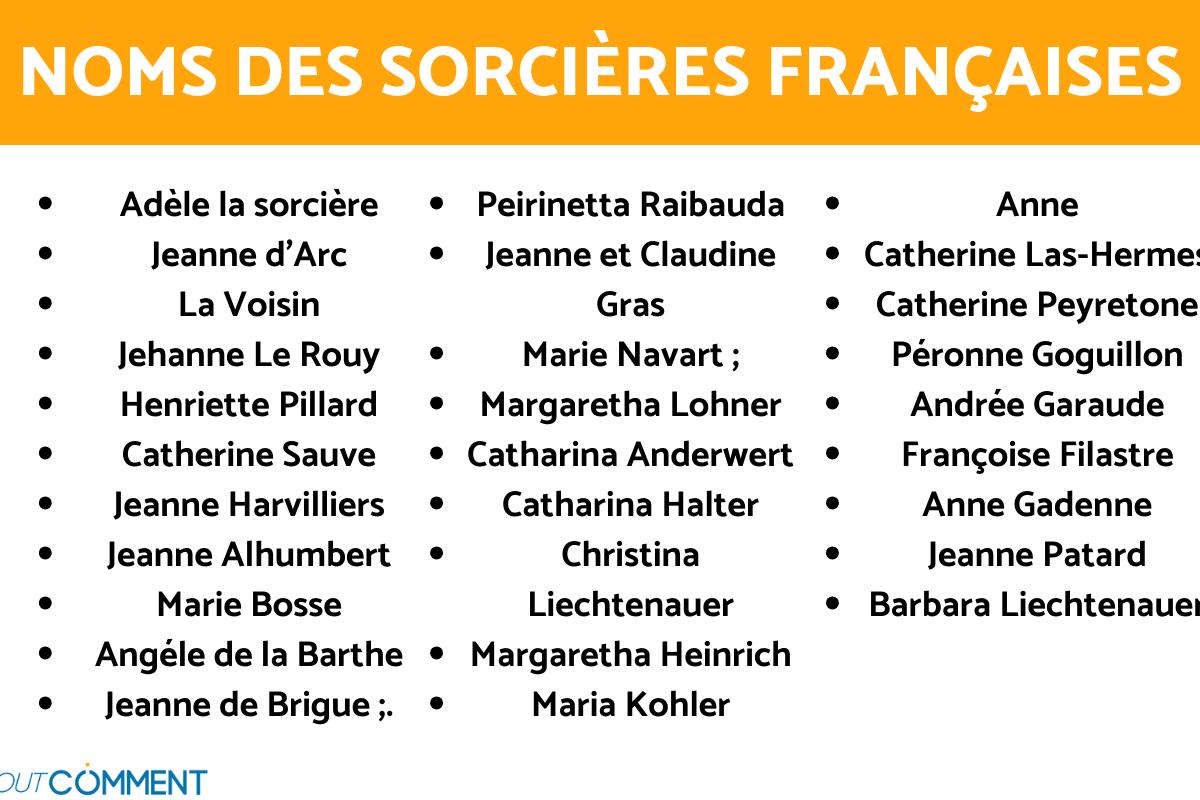 NOMS DES SORCIÈRES FRANÇAISES

- Adèle la sorcière
- Jeanne d’Arc
- La Voisin
- Jehanne Le Rouy
- Henriette Pillard
- Catherine Sauve
- Jeanne Harvilliers
- Jeanne Alhumbert
- Marie Bosse
- Angéle de la Barthe
- Jeanne de Brigue ;.

- Peirinetta Raibauda
- Jeanne et Claudine Gras
- Marie Navart ;
- Margaretha Lohner
- Catharina Anderwert
- Catharina Halter
- Christina Liechtenauer
- Margaretha Heinrich
- Maria Kohler

- Anne
- Catherine Las-Hermes
- Catherine Peyretone
- Péronne Goguillon
- Andrée Garaude
- Françoise Filastre
- Anne Gadenne
- Jeanne Patard
- Barbara Liechtenauer

OUTCOMMENT